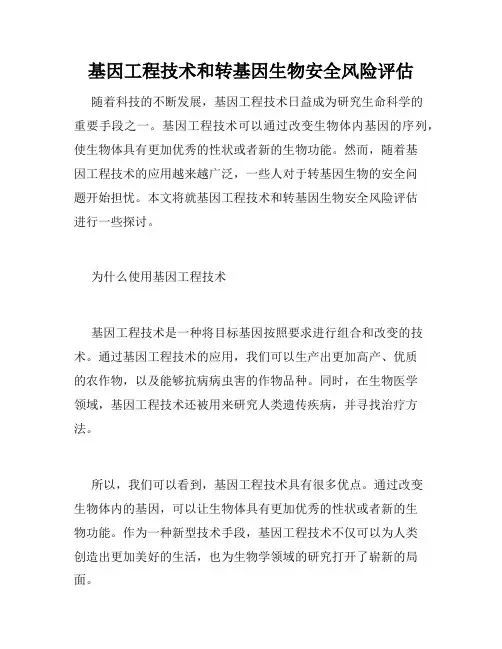 基因工程技术和转基因生物安全风险评估

随着科技的不断发展，基因工程技术日益成为研究生命科学的重要手段之一。基因工程技术可以通过改变生物体内基因的序列，使生物体具有更加优秀的性状或者新的生物功能。然而，随着基因工程技术的应用越来越广泛，一些人对于转基因生物的安全问题开始担忧。本文将就基因工程技术和转基因生物安全风险评估进行一些探讨。

为什么使用基因工程技术

基因工程技术是一种将目标基因按照要求进行组合和改变的技术。通过基因工程技术的应用，我们可以生产出更加高产、优质的农作物，以及能够抗病病虫害的作物品种。同时，在生物医学领域，基因工程技术还被用来研究人类遗传疾病，并寻找治疗方法。

所以，我们可以看到，基因工程技术具有很多优点。通过改变生物体内的基因，可以让生物体具有更加优秀的性状或者新的生物功能。作为一种新型技术手段，基因工程技术不仅可以为人类创造出更加美好的生活，也为生物学领域的研究打开了崭新的局面。